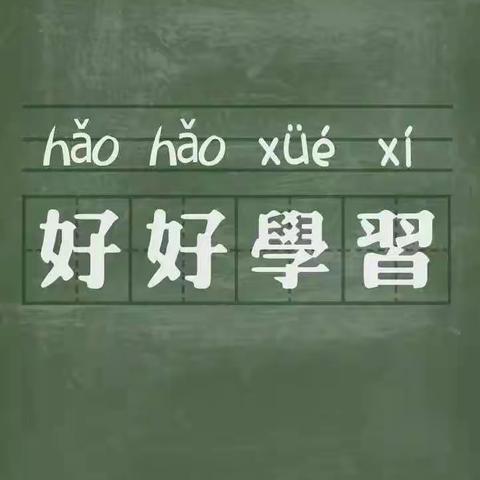 hǎo hǎo xüé xí

好好學習